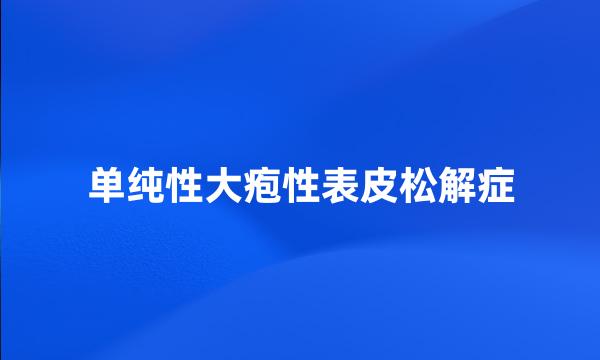 单纯性大疱性表皮松解症